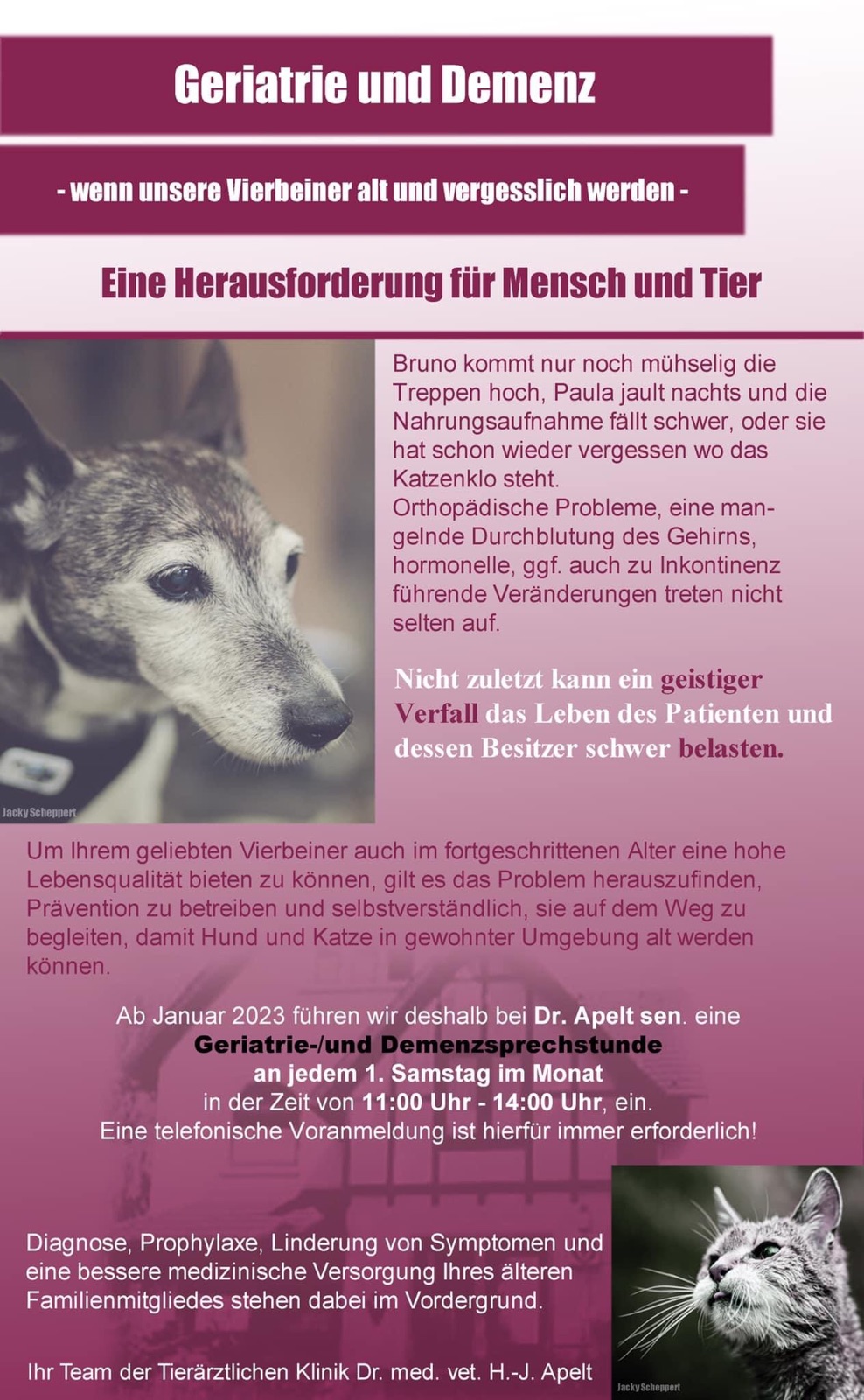 Geriatrie und Demenz

- wenn unsere Vierbeiner alt und vergesslich werden -

Eine Herausforderung für Mensch und Tier

Bruno kommt nur noch mühselig die Treppen hoch, Paula jault nachts und die Nahrungsaufnahme fällt schwer, oder sie hat schon wieder vergessen wo das Katzenklo steht.
Orthopädische Probleme, eine mangelnde Durchblutung des Gehirns, hormonelle, ggf. auch zu Inkontinenz führende Veränderungen treten nicht selten auf.

Nicht zuletzt kann ein geistiger Verfall das Leben des Patienten und dessen Besitzer schwer belasten.

Jacky Scheppert

Um Ihrem geliebten Vierbeiner auch im fortgeschrittenen Alter eine hohe Lebensqualität bieten zu können, gilt es das Problem herauszufinden, Prävention zu betreiben und selbstverständlich, sie auf dem Weg zu begleiten, damit Hund und Katze in gewohnter Umgebung alt werden können.

Ab Januar 2023 führen wir deshalb bei Dr. Apelt sen. eine
Geriatrie-/und Demenzsprechstunde
an jedem 1. Samstag im Monat
in der Zeit von 11:00 Uhr - 14:00 Uhr, ein.
Eine telefonische Voranmeldung ist hierfür immer erforderlich!

Diagnose, Prophylaxe, Linderung von Symptomen und eine bessere medizinische Versorgung Ihres älteren Familienmitgliedes stehen dabei im Vordergrund.

Ihr Team der Tierärztlichen Klinik Dr. med. vet. H.-J. Apelt

Jacky Scheppert